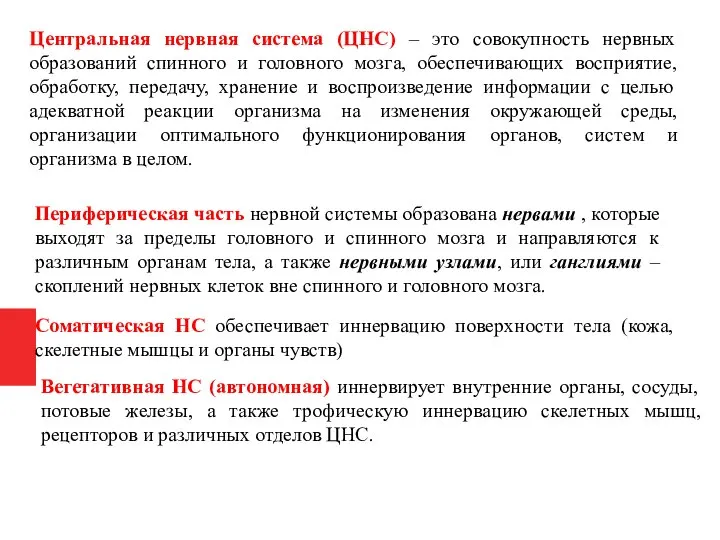 Центральная нервная система (ЦНС) – это совокупность нервных образований спинного и головного мозга, обеспечивающих восприятие, обработку, передачу, хранение и воспроизведение информации с целью адекватной реакции организма на изменения окружающей среды, организации оптимального функционирования органов, систем и организма в целом.

Периферическая часть нервной системы образована нервами , которые выходят за пределы головного и спинного мозга и направляются к различным органам тела, а также нервными узлами, или ганглиями – скоплений нервных клеток вне спинного и головного мозга.

Соматическая НС обеспечивает иннервацию поверхности тела (кожа, скелетные мышцы и органы чувств)

Вегетативная НС (автономная) иннервирует внутренние органы, сосуды, потовые железы, а также трофическую иннервацию скелетных мышц, рецепторов и различных отделов ЦНС.